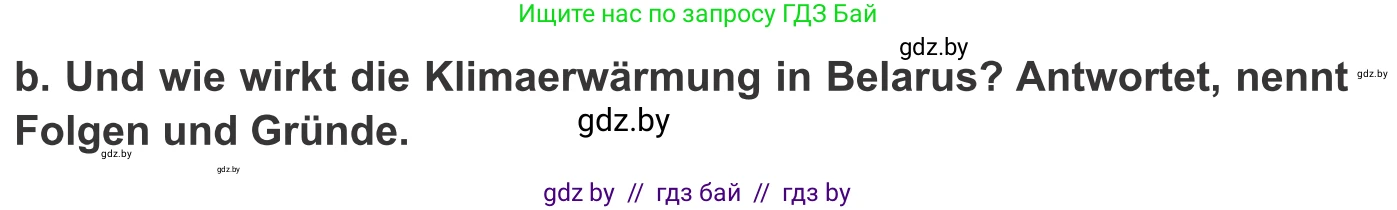 Ищите нас по запросу ГДЗ Бай

gdz.by

b. Und wie wirkt die Klimaerwärmung in Belarus? Antwortet, nennt Folgen und Gründe.

gdz.by gdz.by gdz.by gdz.by

gdz by // гдз бай // гдз by